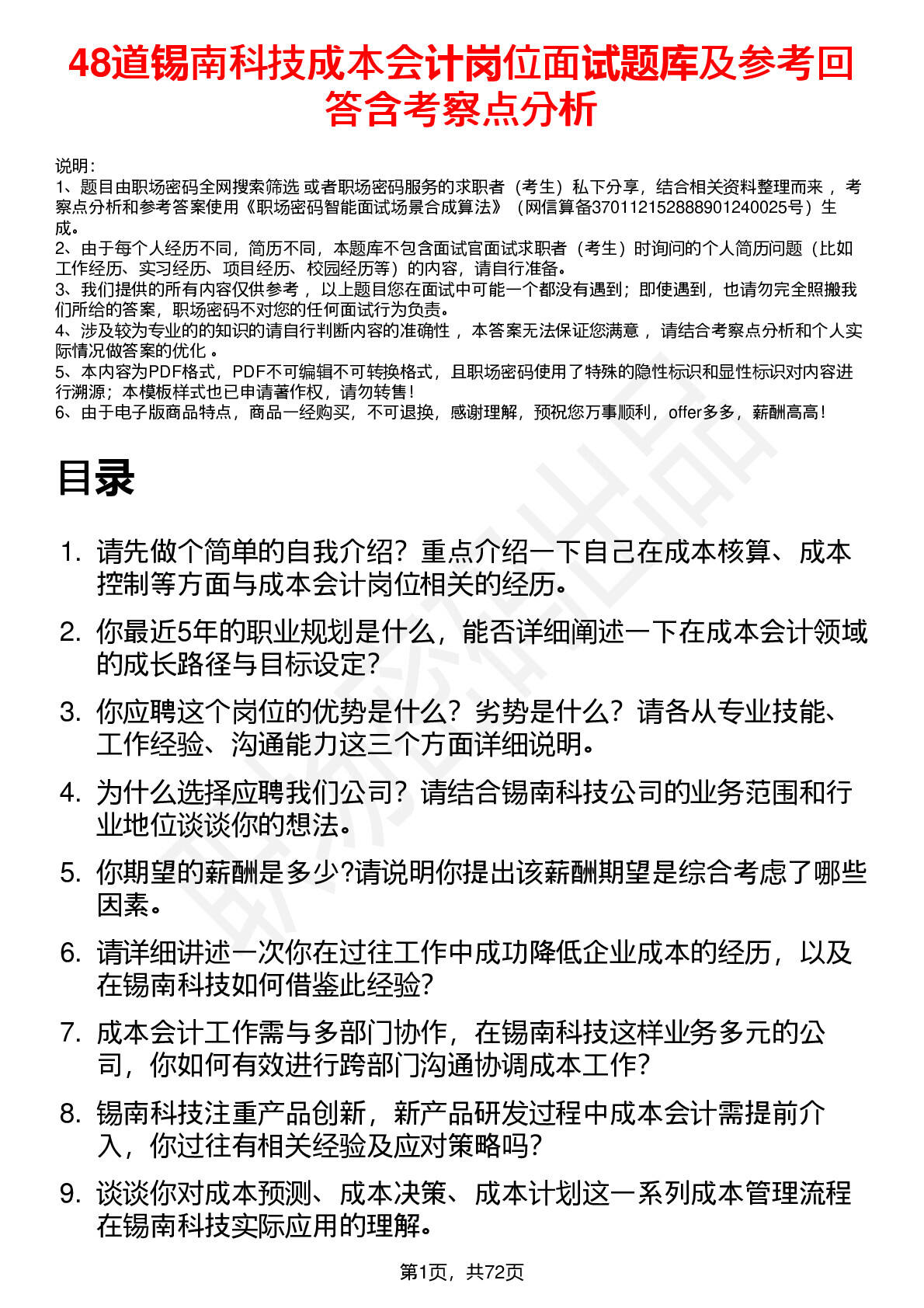 48道锡南科技成本会计岗位面试题库及参考回答含考察点分析

说明：
1、题目由职场密码全网搜索筛选 或者职场密码服务的求职者（考生）私下分享，结合相关资料整理而来 ，考察点分析和参考答案使用《职场密码智能面试场景合成算法》（网信算备370112152888901240025号）生成。
2、由于每个人经历不同，简历不同，本题库不包含面试官面试求职者（考生）时询问的个人简历问题（比如工作经历、实习经历、项目经历、校园经历等）的内容，请自行准备。
3、我们提供的所有内容仅供参考 ，以上题目您在面试中可能一个都没有遇到；即使遇到，也请勿完全照搬我们所给的答案，职场密码不对您的任何面试行为负责。
4、涉及较为专业的的知识的请自行判断内容的准确性 ，本答案无法保证您满意 ，请结合考察点分析和个人实际情况做答案的优化 。
5、本内容为PDF格式，PDF不可编辑不可转换格式，且职场密码使用了特殊的隐性标识和显性标识对内容进行溯源；本模板样式也已申请著作权，请勿转售！
6、由于电子版商品特点，商品一经购买，不可退换，感谢理解，预祝您万事顺利，offer多多，薪酬高高！

目录

1. 请先做个简单的自我介绍？重点介绍一下自己在成本核算、成本控制等方面与成本会计岗位相关的经历。
2. 你最近5年的职业规划是什么，能否详细阐述一下在成本会计领域的成长路径与目标设定?
3. 你应聘这个岗位的优势是什么？劣势是什么？请各从专业技能、工作经验、沟通能力这三个方面详细说明。
4. 为什么选择应聘我们公司？请结合锡南科技公司的业务范围和行业地位谈谈你的想法。
5. 你期望的薪酬是多少?请说明你提出该薪酬期望是综合考虑了哪些因素。
6. 请详细讲述一次你在过往工作中成功降低企业成本的经历，以及在锡南科技如何借鉴此经验?
7. 成本会计工作需与多部门协作，在锡南科技这样业务多元的公司，你如何有效进行跨部门沟通协调成本工作?
8. 锡南科技注重产品创新，新产品研发过程中成本会计需提前介入，你过往有相关经验及应对策略吗?
9. 谈谈你对成本预测、成本决策、成本计划这一系列成本管理流程在锡南科技实际应用的理解。

第1页，共72页